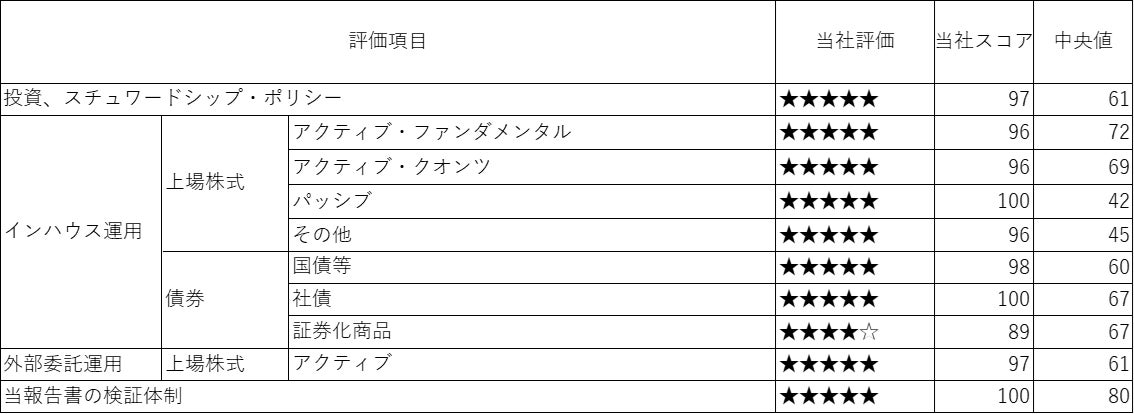 | 評価項目 | | | 当社評価 | 当社スコア | 中央値 |
|---|---|---|---|---|---|
| 投資、スチュワードシップ・ポリシー | | | ★★★★★ | 97 | 61 |
| インハウス運用 | 上場株式 | アクティブ・ファンダメンタル | ★★★★★ | 96 | 72 |
| | | アクティブ・クオンツ | ★★★★★ | 96 | 69 |
| | | パッシブ | ★★★★★ | 100 | 42 |
| | | その他 | ★★★★★ | 96 | 45 |
| | 債券 | 国債等 | ★★★★★ | 98 | 60 |
| | | 社債 | ★★★★★ | 100 | 67 |
| | | 証券化商品 | ★★★★☆ | 89 | 67 |
| 外部委託運用 | 上場株式 | アクティブ | ★★★★★ | 97 | 61 |
| 当報告書の検証体制 | | | ★★★★★ | 100 | 80 |